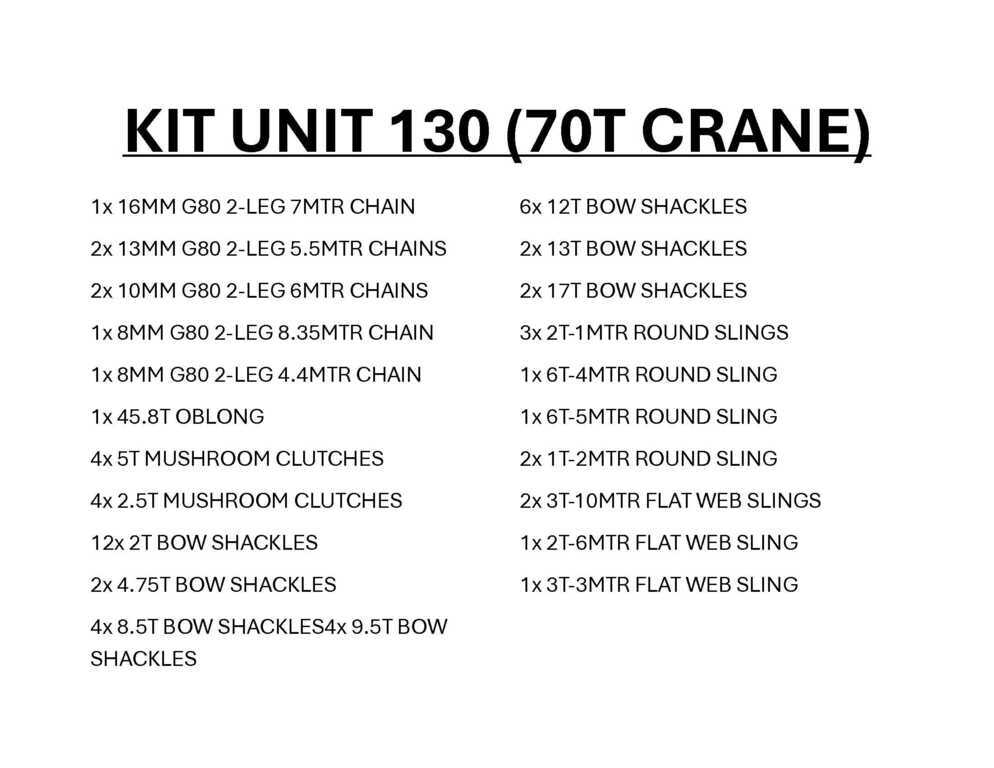 KIT UNIT 130 (70T CRANE)

1x 16MM G80 2-LEG 7MTR CHAIN

2x 13MM G80 2-LEG 5.5MTR CHAINS

2x 10MM G80 2-LEG 6MTR CHAINS

1x 8MM G80 2-LEG 8.35MTR CHAIN

1x 8MM G80 2-LEG 4.4MTR CHAIN

1x 45.8T OBLONG

4x 5T MUSHROOM CLUTCHES

4x 2.5T MUSHROOM CLUTCHES

12x 2T BOW SHACKLES

2x 4.75T BOW SHACKLES

4x 8.5T BOW SHACKLES4x 9.5T BOW SHACKLES

6x 12T BOW SHACKLES

2x 13T BOW SHACKLES

2x 17T BOW SHACKLES

3x 2T-1MTR ROUND SLINGS

1x 6T-4MTR ROUND SLING

1x 6T-5MTR ROUND SLING

2x 1T-2MTR ROUND SLING

2x 3T-10MTR FLAT WEB SLINGS

1x 2T-6MTR FLAT WEB SLING

1x 3T-3MTR FLAT WEB SLING